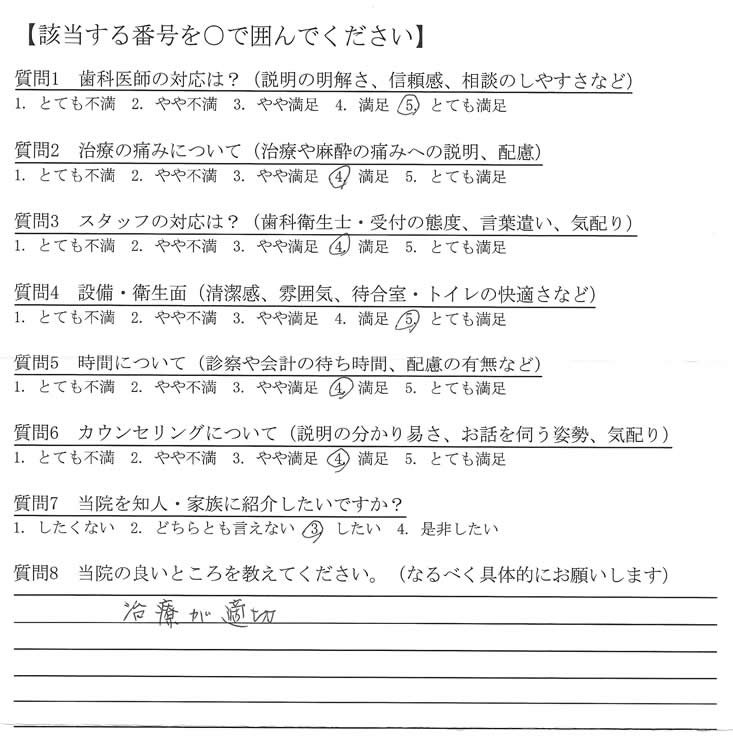 【該当する番号を○で囲んでください】

質問1　歯科医師の対応は？（説明の明解さ、信頼感、相談のしやすさなど）
1. とても不満　2. やや不満　3. やや満足　4. 満足　5. とても満足

質問2　治療の痛みについて（治療や麻酔の痛みへの説明、配慮）
1. とても不満　2. やや不満　3. やや満足　4. 満足　5. とても満足

質問3　スタッフの対応は？（歯科衛生士・受付の態度、言葉遣い、気配り）
1. とても不満　2. やや不満　3. やや満足　4. 満足　5. とても満足

質問4　設備・衛生面（清潔感、雰囲気、待合室・トイレの快適さなど）
1. とても不満　2. やや不満　3. やや満足　4. 満足　5. とても満足

質問5　時間について（診察や会計の待ち時間、配慮の有無など）
1. とても不満　2. やや不満　3. やや満足　4. 満足　5. とても満足

質問6　カウンセリングについて（説明の分かり易さ、お話を伺う姿勢、気配り）
1. とても不満　2. やや不満　3. やや満足　4. 満足　5. とても満足

質問7　当院を知人・家族に紹介したいですか？
1. したくない　2. どちらとも言えない　3. したい　4. 是非したい

質問8　当院の良いところを教えてください。（なるべく具体的にお願いします）
治療が適切